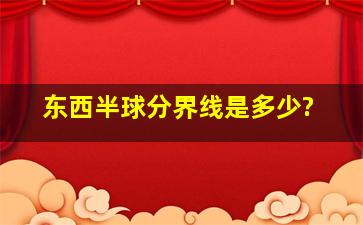 东西半球分界线是多少?